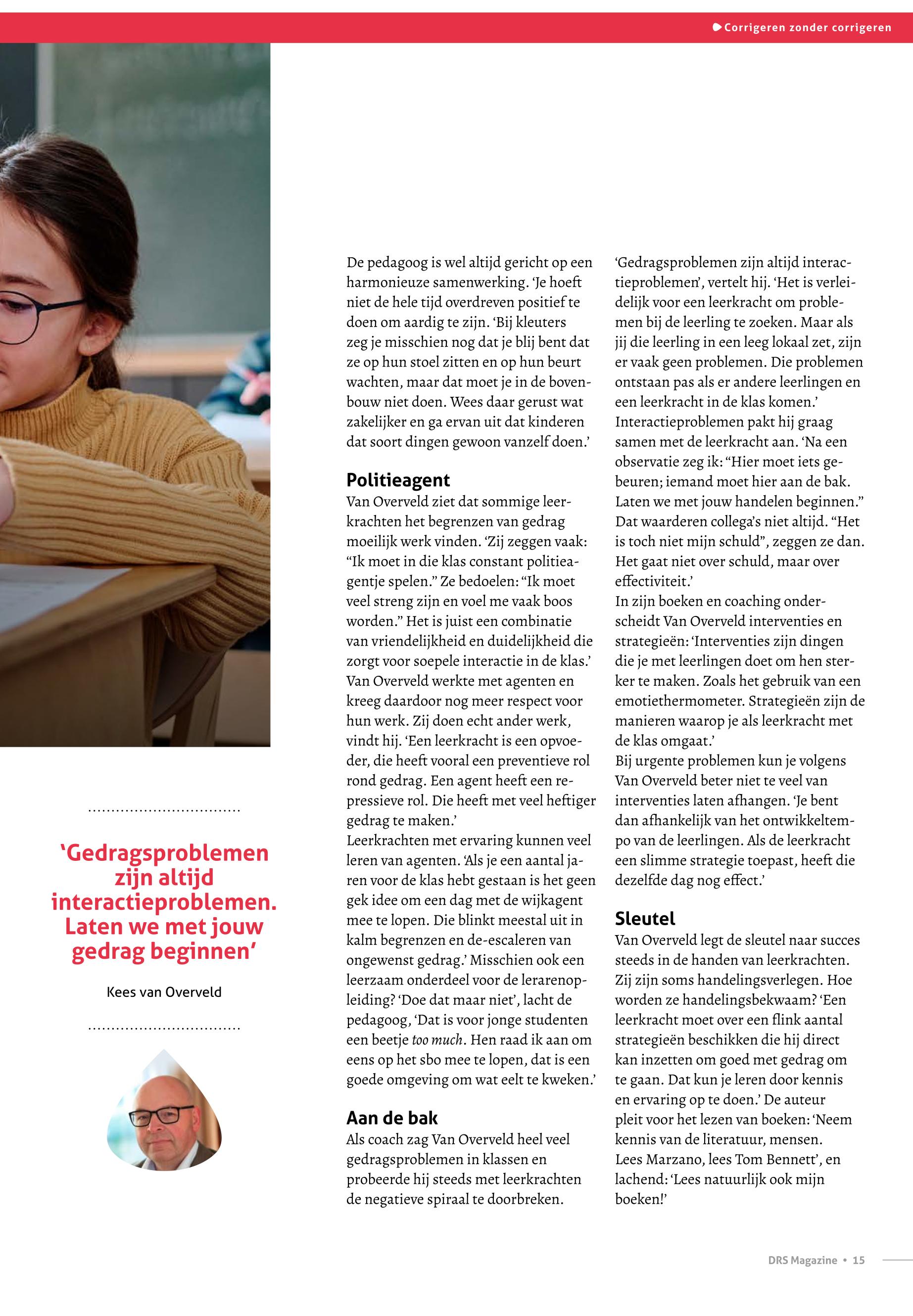 Corrigeren zonder corrigeren

‘Gedragsproblemen zijn altijd interactieproblemen. Laten we met jouw gedrag beginnen’

Kees van Overveld

De pedagoog is wel altijd gericht op een harmonieuze samenwerking. ‘Je hoeft niet de hele tijd overdreven positief te doen om aardig te zijn. ‘Bij kleuters zeg je misschien nog dat je blij bent dat ze op hun stoel zitten en op hun beurt wachten, maar dat moet je in de bovenbouw niet doen. Wees daar gerust wat zakelijker en ga ervan uit dat kinderen dat soort dingen gewoon vanzelf doen.’

Politieagent
Van Overveld ziet dat sommige leerkrachten het begrenzen van gedrag moeilijk werk vinden. ‘Zij zeggen vaak: “Ik moet in die klas constant politieagentje spelen.” Ze bedoelen: “Ik moet veel streng zijn en voel me vaak boos worden.” Het is juist een combinatie van vriendelijkheid en duidelijkheid die zorgt voor soepele interactie in de klas.’
Van Overveld werkte met agenten en kreeg daardoor nog meer respect voor hun werk. Zij doen echt ander werk, vindt hij. ‘Een leerkracht is een opvoeder, die heeft vooral een preventieve rol rond gedrag. Een agent heeft een repressieve rol. Die heeft met veel heftiger gedrag te maken.’
Leerkrachten met ervaring kunnen veel leren van agenten. ‘Als je een aantal jaren voor de klas hebt gestaan is het geen gek idee om een dag met de wijkagent mee te lopen. Die blinkt meestal uit in kalm begrenzen en de-escaleren van ongewenst gedrag.’ Misschien ook een leerzaam onderdeel voor de lerarenopleiding? ‘Doe dat maar niet’, lacht de pedagoog, ‘Dat is voor jonge studenten een beetje too much. Hen raad ik aan om eens op het sbo mee te lopen, dat is een goede omgeving om wat eelt te kweken.’

Aan de bak
Als coach zag Van Overveld heel veel gedragsproblemen in klassen en probeerde hij steeds met leerkrachten de negatieve spiraal te doorbreken.

‘Gedragsproblemen zijn altijd interactieproblemen’, vertelt hij. ‘Het is verleidelijk voor een leerkracht om problemen bij de leerling te zoeken. Maar als jij die leerling in een leeg lokaal zet, zijn er vaak geen problemen. Die problemen ontstaan pas als er andere leerlingen en een leerkracht in de klas komen.’
Interactieproblemen pakt hij graag samen met de leerkracht aan. ‘Na een observatie zeg ik: “Hier moet iets gebeuren; iemand moet hier aan de bak. Laten we met jouw handelen beginnen.” Dat waarderen collega’s niet altijd. “Het is toch niet mijn schuld”, zeggen ze dan. Het gaat niet over schuld, maar over effectiviteit.’
In zijn boeken en coaching onderscheidt Van Overveld interventies en strategieën: ‘Interventies zijn dingen die je met leerlingen doet om hen sterker te maken. Zoals het gebruik van een emotiethermometer. Strategieën zijn de manieren waarop je als leerkracht met de klas omgaat.’
Bij urgente problemen kun je volgens Van Overveld beter niet te veel van interventies laten afhangen. ‘Je bent dan afhankelijk van het ontwikkeltempo van de leerlingen. Als de leerkracht een slimme strategie toepast, heeft die dezelfde dag nog effect.’

Sleutel
Van Overveld legt de sleutel naar succes steeds in de handen van leerkrachten. Zij zijn soms handelingsverlegen. Hoe worden ze handelingsbekwaam? ‘Een leerkracht moet over een flink aantal strategieën beschikken die hij direct kan inzetten om goed met gedrag om te gaan. Dat kun je leren door kennis en ervaring op te doen.’ De auteur pleit voor het lezen van boeken: ‘Neem kennis van de literatuur, mensen. Lees Marzano, lees Tom Bennett’, en lachend: ‘Lees natuurlijk ook mijn boeken!’

DRS Magazine • 15